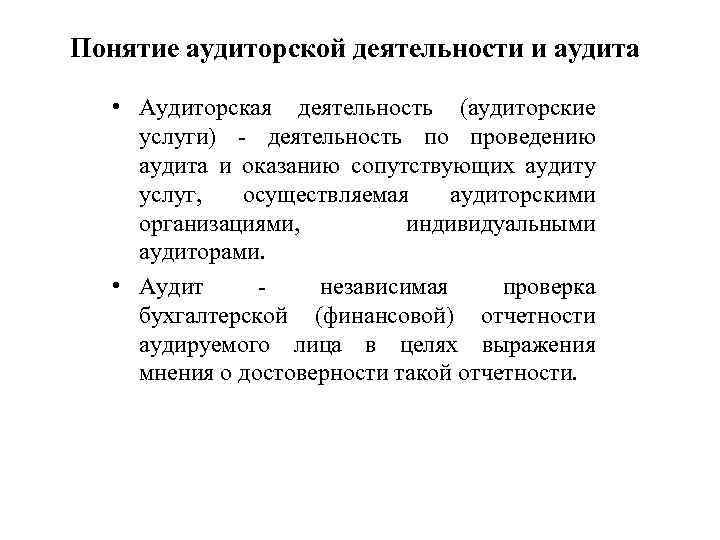 Понятие аудиторской деятельности и аудита

• Аудиторская деятельность (аудиторские услуги) - деятельность по проведению аудита и оказанию сопутствующих аудиту услуг, осуществляемая аудиторскими организациями, индивидуальными аудиторами.

• Аудит - независимая проверка бухгалтерской (финансовой) отчетности аудируемого лица в целях выражения мнения о достоверности такой отчетности.